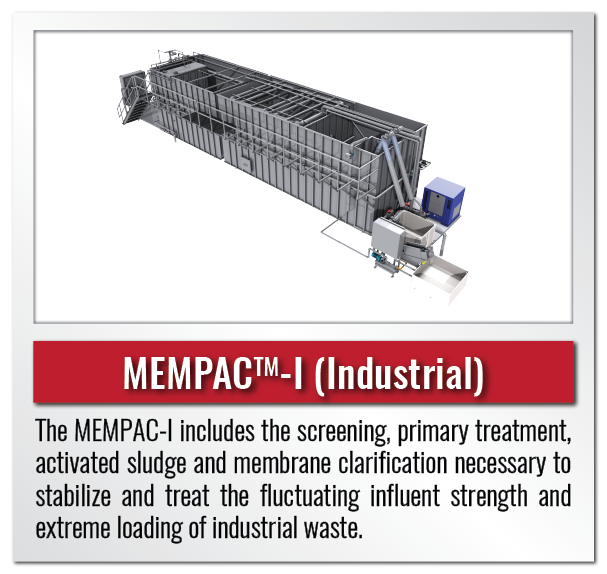 MEMPAC™-I (Industrial)

The MEMPAC-I includes the screening, primary treatment, activated sludge and membrane clarification necessary to stabilize and treat the fluctuating influent strength and extreme loading of industrial waste.